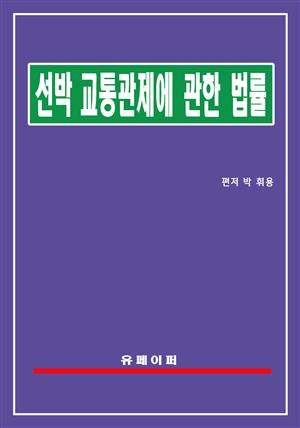 선박 교통관제에 관한 법률

편저 박 휘용

유페이퍼